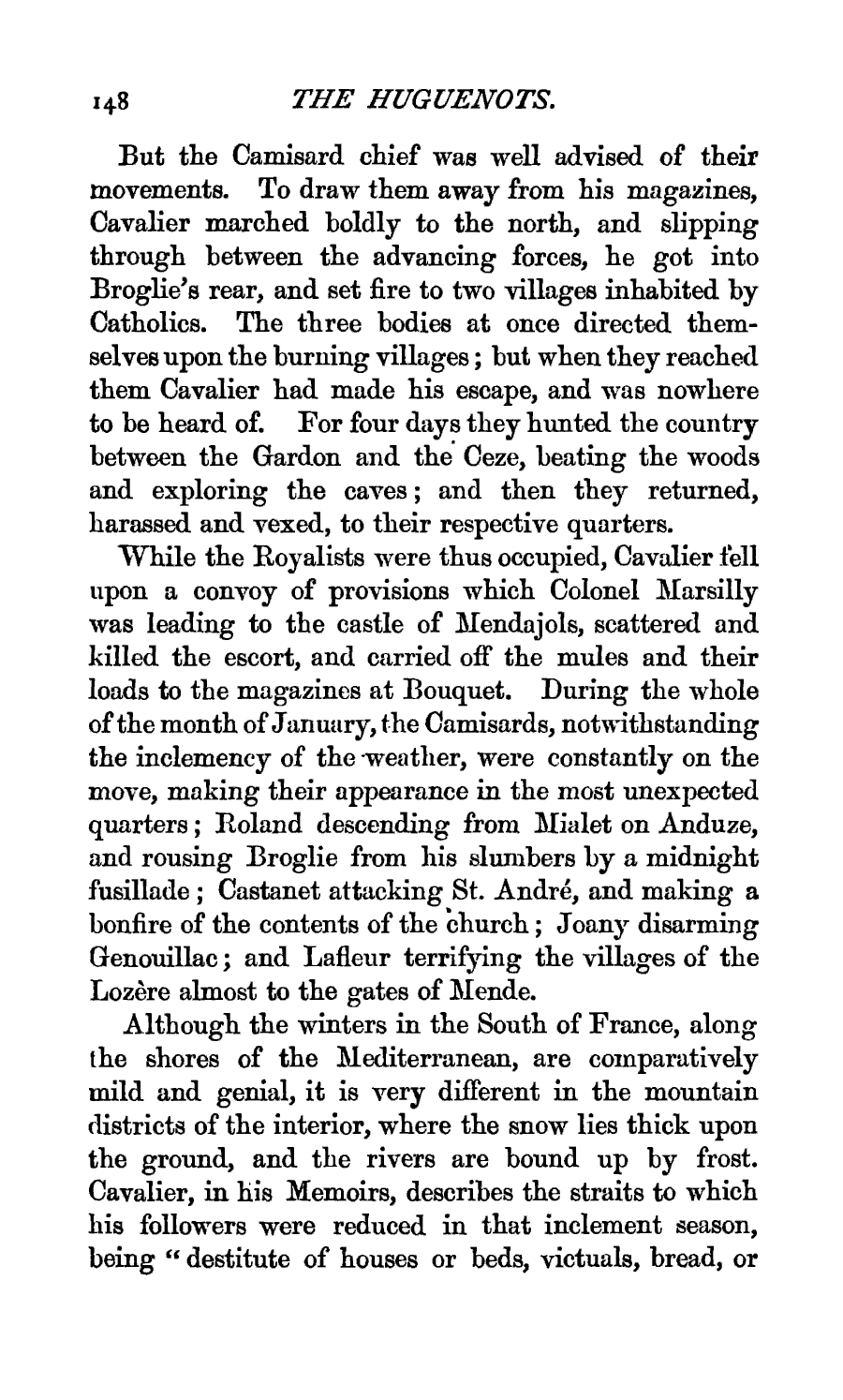 148 THE HUGUENOTS.

But the Camisard chief was well advised of their movements. To draw them away from his magazines, Cavalier marched boldly to the north, and slipping through between the advancing forces, he got into Broglie's rear, and set fire to two villages inhabited by Catholics. The three bodies at once directed themselves upon the burning villages; but when they reached them Cavalier had made his escape, and was nowhere to be heard of. For four days they hunted the country between the Gardon and the Ceze, beating the woods and exploring the caves; and then they returned, harassed and vexed, to their respective quarters.

While the Royalists were thus occupied, Cavalier fell upon a convoy of provisions which Colonel Marsilly was leading to the castle of Mendajols, scattered and killed the escort, and carried off the mules and their loads to the magazines at Bouquet. During the whole of the month of January, the Camisards, notwithstanding the inclemency of the weather, were constantly on the move, making their appearance in the most unexpected quarters; Roland descending from Mialet on Anduze, and rousing Broglie from his slumbers by a midnight fusillade; Castanet attacking St. André, and making a bonfire of the contents of the church; Joany disarming Genouillac; and Lafleur terrifying the villages of the Lozère almost to the gates of Mende.

Although the winters in the South of France, along the shores of the Mediterranean, are comparatively mild and genial, it is very different in the mountain districts of the interior, where the snow lies thick upon the ground, and the rivers are bound up by frost. Cavalier, in his Memoirs, describes the straits to which his followers were reduced in that inclement season, being "destitute of houses or beds, victuals, bread, or